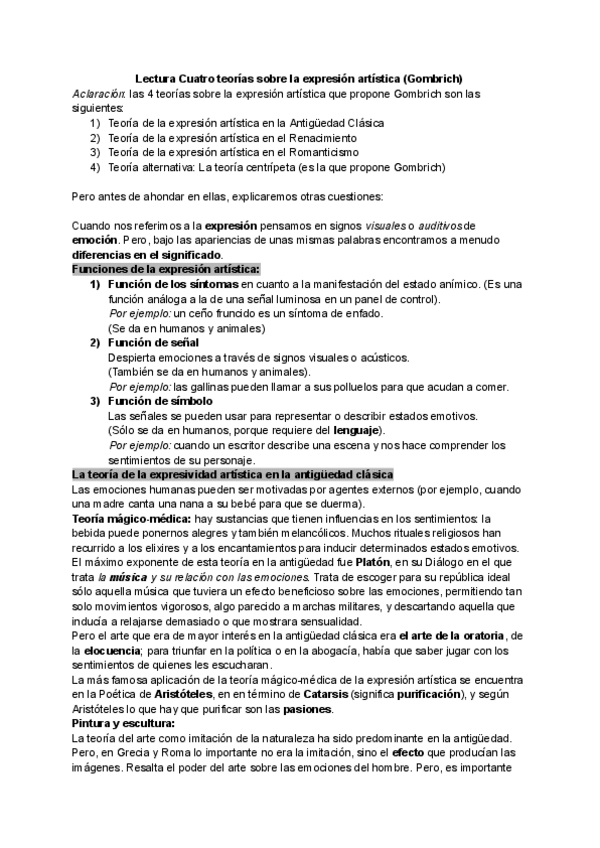 Lectura Cuatro teorías sobre la expresión artística (Gombrich)

Aclaración: las 4 teorías sobre la expresión artística que propone Gombrich son las siguientes:
1) Teoría de la expresión artística en la Antigüedad Clásica
2) Teoría de la expresión artística en el Renacimiento
3) Teoría de la expresión artística en el Romanticismo
4) Teoría alternativa: La teoría centrípeta (es la que propone Gombrich)

Pero antes de ahondar en ellas, explicaremos otras cuestiones:

Cuando nos referimos a la expresión pensamos en signos visuales o auditivos de emoción. Pero, bajo las apariencias de unas mismas palabras encontramos a menudo diferencias en el significado.

Funciones de la expresión artística:
1) Función de los síntomas en cuanto a la manifestación del estado anímico. (Es una función análoga a la de una señal luminosa en un panel de control).
Por ejemplo: un ceño fruncido es un síntoma de enfado.
(Se da en humanos y animales)
2) Función de señal
Despierta emociones a través de signos visuales o acústicos.
(También se da en humanos y animales).
Por ejemplo: las gallinas pueden llamar a sus polluelos para que acudan a comer.
3) Función de símbolo
Las señales se pueden usar para representar o describir estados emotivos.
(Sólo se da en humanos, porque requiere del lenguaje).
Por ejemplo: cuando un escritor describe una escena y nos hace comprender los sentimientos de su personaje.

La teoría de la expresividad artística en la antigüedad clásica
Las emociones humanas pueden ser motivadas por agentes externos (por ejemplo, cuando una madre canta una nana a su bebé para que se duerma).
Teoría mágico-médica: hay sustancias que tienen influencias en los sentimientos: la bebida puede ponernos alegres y también melancólicos. Muchos rituales religiosos han recurrido a los elixires y a los encantamientos para inducir determinados estados emotivos.
El máximo exponente de esta teoría en la antigüedad fue Platón, en su Diálogo en el que trata la música y su relación con las emociones. Trata de escoger para su república ideal sólo aquella música que tuviera un efecto beneficioso sobre las emociones, permitiendo tan solo movimientos vigorosos, algo parecido a marchas militares, y descartando aquella que inducía a relajarse demasiado o que mostrara sensualidad.
Pero el arte que era de mayor interés en la antigüedad clásica era el arte de la oratoria, de la elocuencia; para triunfar en la política o en la abogacía, había que saber jugar con los sentimientos de quienes les escucharan.
La más famosa aplicación de la teoría mágico-médica de la expresión artística se encuentra en la Poética de Aristóteles, en en término de Catarsis (significa purificación), y según Aristóteles lo que hay que purificar son las pasiones.
Pintura y escultura:
La teoría del arte como imitación de la naturaleza ha sido predominante en la antigüedad. Pero, en Grecia y Roma lo importante no era la imitación, sino el efecto que producían las imágenes. Resalta el poder del arte sobre las emociones del hombre. Pero, es importante